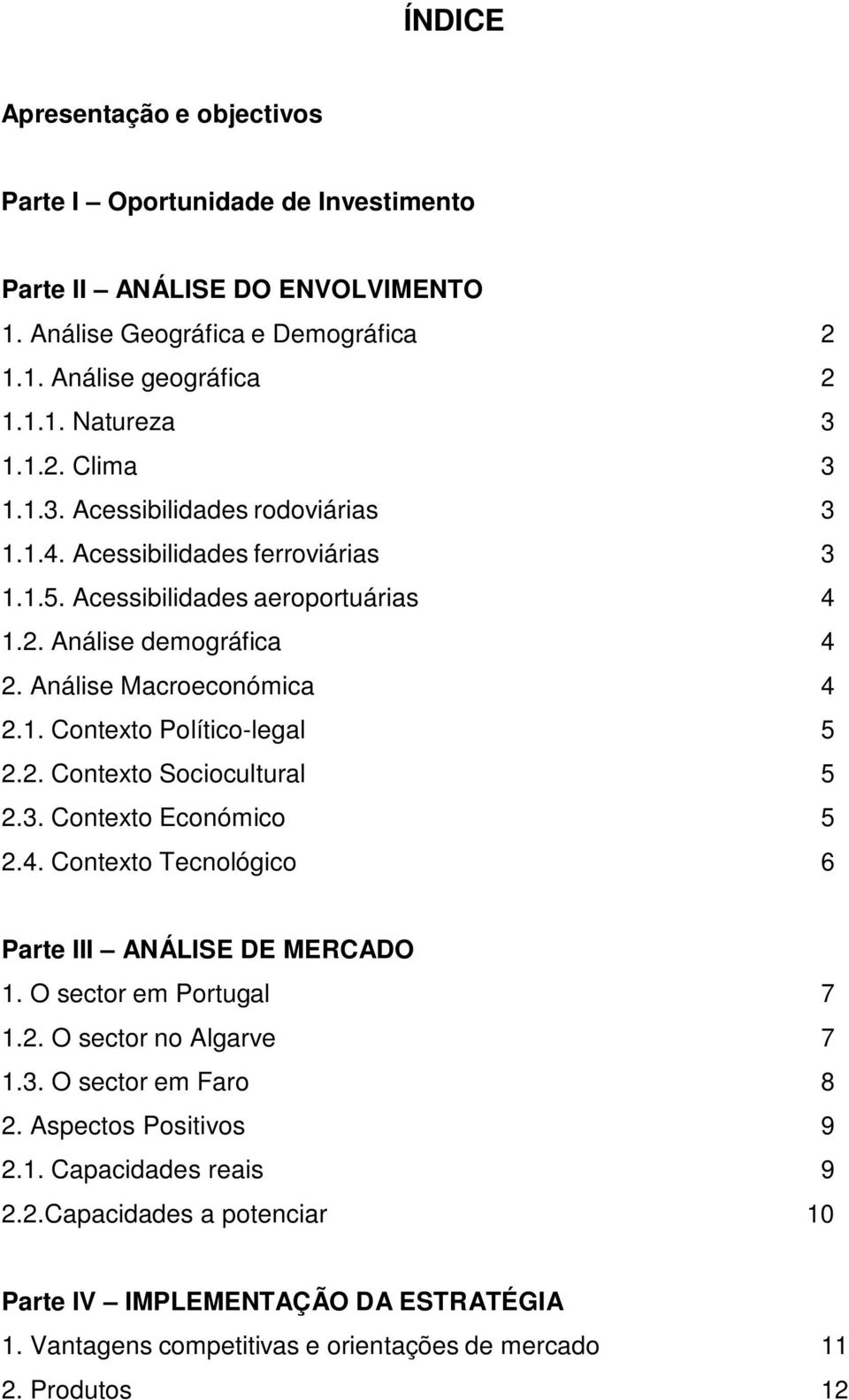 ÍNDICE

Apresentação e objectivos

Parte I – Oportunidade de Investimento

Parte II – ANÁLISE DO ENVOLVIMENTO
1. Análise Geográfica e Demográfica 2
1.1. Análise geográfica 2
1.1.1. Natureza 3
1.1.2. Clima 3
1.1.3. Acessibilidades rodoviárias 3
1.1.4. Acessibilidades ferroviárias 3
1.1.5. Acessibilidades aeroportuárias 4
1.2. Análise demográfica 4
2. Análise Macroeconómica 4
2.1. Contexto Político-legal 5
2.2. Contexto Sociocultural 5
2.3. Contexto Económico 5
2.4. Contexto Tecnológico 6

Parte III – ANÁLISE DE MERCADO
1. O sector em Portugal 7
1.2. O sector no Algarve 7
1.3. O sector em Faro 8
2. Aspectos Positivos 9
2.1. Capacidades reais 9
2.2.Capacidades a potenciar 10

Parte IV – IMPLEMENTAÇÃO DA ESTRATÉGIA
1. Vantagens competitivas e orientações de mercado 11
2. Produtos 12